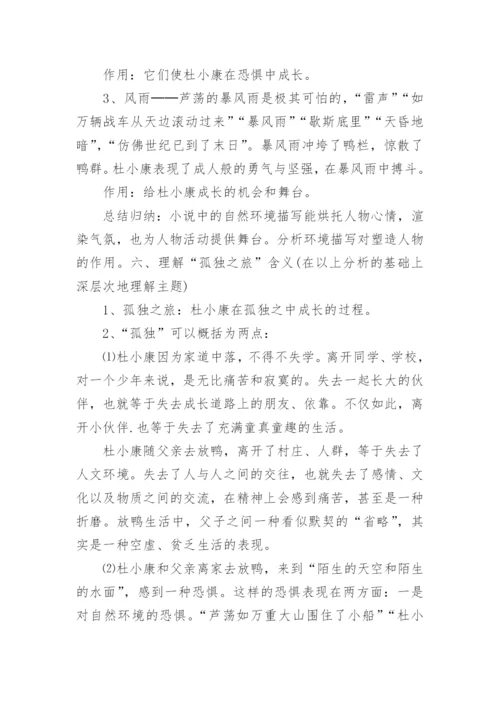 作用：它们使杜小康在恐惧中成长。

3、风雨——芦荡的暴风雨是极其可怕的，“雷声”“如万辆战车从天边滚动过来”“暴风雨”“歇斯底里”“天昏地暗”，“仿佛世纪已到了末日”。暴风雨冲垮了鸭栏，惊散了鸭群。杜小康表现了成人般的勇气与坚强，在暴风雨中搏斗。

作用：给杜小康成长的机会和舞台。

总结归纳：小说中的自然环境描写能烘托人物心情，渲染气氛，也为人物活动提供舞台。分析环境描写对塑造人物的作用。六、理解“孤独之旅”含义(在以上分析的基础上深层次地理解主题)

1、孤独之旅：杜小康在孤独之中成长的过程。

2、“孤独”可以概括为两点：

⑴杜小康因为家道中落，不得不失学。离开同学、学校，对一个少年来说，是无比痛苦和寂寞的。失去一起长大的伙伴，也就等于失去成长道路上的朋友、依靠。不仅如此，离开小伙伴.也等于失去了充满童真童趣的生活。

杜小康随父亲去放鸭，离开了村庄、人群，等于失去了人文环境。失去了人与人之间的交往，也就失去了感情、文化以及物质之间的交流，在精神上会感到痛苦，甚至是一种折磨。放鸭生活中，父子之间一种看似默契的“省略”，其实是一种空虚、贫乏生活的表现。

⑵杜小康和父亲离家去放鸭，来到“陌生的天空和陌生的水面”，感到一种恐惧。这样的恐惧表现在两方面：一是对自然环境的恐惧。“芦荡如万重大山围住了小船”“杜小